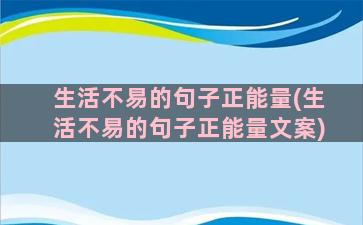 生活不易的句子正能量(生活不易的句子正能量文案)